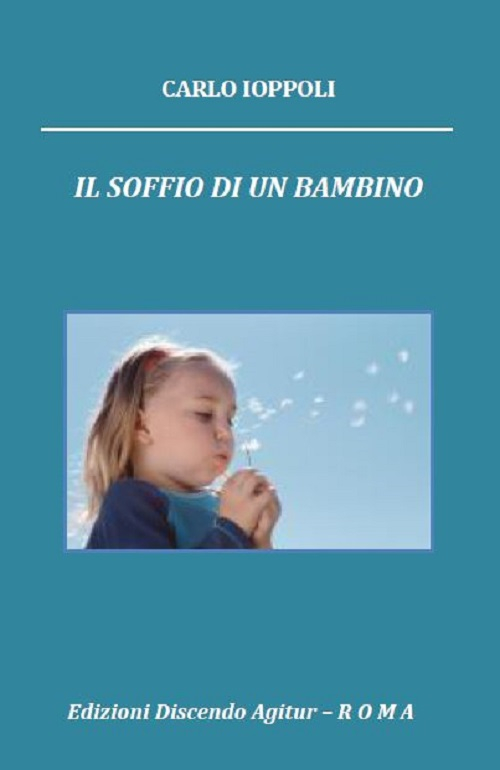 CARLO IOPPOLI

IL SOFFIO DI UN BAMBINO

Edizioni Discendo Agitur – R O M A